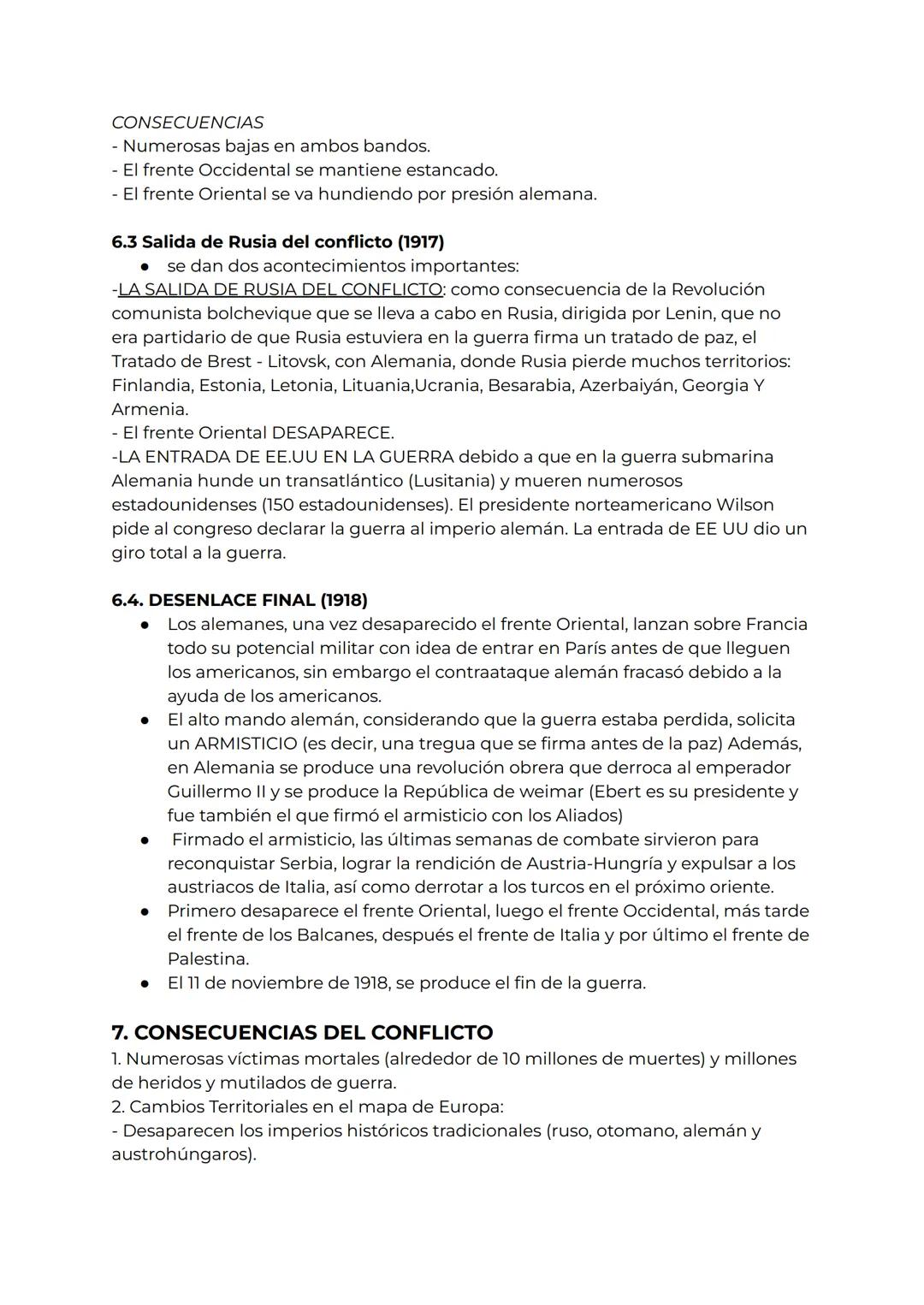 CONSECUENCIAS
- Numerosas bajas en ambos bandos.
- El frente Occidental se mantiene estancado.
- El frente Oriental se va hundiendo por presión alemana.

6.3 Salida de Rusia del conflicto (1917)
● se dan dos acontecimientos importantes:
-LA SALIDA DE RUSIA DEL CONFLICTO: como consecuencia de la Revolución comunista bolchevique que se lleva a cabo en Rusia, dirigida por Lenin, que no era partidario de que Rusia estuviera en la guerra firma un tratado de paz, el Tratado de Brest - Litovsk, con Alemania, donde Rusia pierde muchos territorios: Finlandia, Estonia, Letonia, Lituania,Ucrania, Besarabia, Azerbaiyán, Georgia Y Armenia.
- El frente Oriental DESAPARECE.
-LA ENTRADA DE EE.UU EN LA GUERRA debido a que en la guerra submarina Alemania hunde un transatlántico (Lusitania) y mueren numerosos estadounidenses (150 estadounidenses). El presidente norteamericano Wilson pide al congreso declarar la guerra al imperio alemán. La entrada de EE UU dio un giro total a la guerra.

6.4. DESENLACE FINAL (1918)
● Los alemanes, una vez desaparecido el frente Oriental, lanzan sobre Francia todo su potencial militar con idea de entrar en París antes de que lleguen los americanos, sin embargo el contraataque alemán fracasó debido a la ayuda de los americanos.
● El alto mando alemán, considerando que la guerra estaba perdida, solicita un ARMISTICIO (es decir, una tregua que se firma antes de la paz) Además, en Alemania se produce una revolución obrera que derroca al emperador Guillermo II y se produce la República de weimar (Ebert es su presidente y fue también el que firmó el armisticio con los Aliados)
● Firmado el armisticio, las últimas semanas de combate sirvieron para reconquistar Serbia, lograr la rendición de Austria-Hungría y expulsar a los austriacos de Italia, así como derrotar a los turcos en el próximo oriente.
● Primero desaparece el frente Oriental, luego el frente Occidental, más tarde el frente de los Balcanes, después el frente de Italia y por último el frente de Palestina.
● El 11 de noviembre de 1918, se produce el fin de la guerra.

7. CONSECUENCIAS DEL CONFLICTO
1. Numerosas víctimas mortales (alrededor de 10 millones de muertes) y millones de heridos y mutilados de guerra.
2. Cambios Territoriales en el mapa de Europa:
- Desaparecen los imperios históricos tradicionales (ruso, otomano, alemán y austrohúngaros).